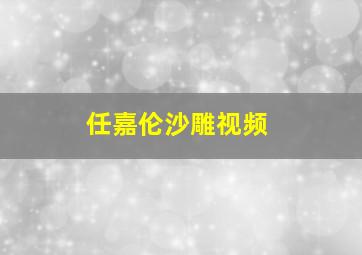 任嘉伦沙雕视频